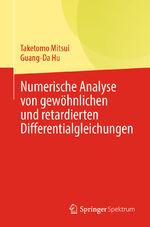 Taketomo Mitsui
Guang-Da Hu

Numerische Analyse von gewöhnlichen und retardierten Differentialgleichungen

Springer Spektrum